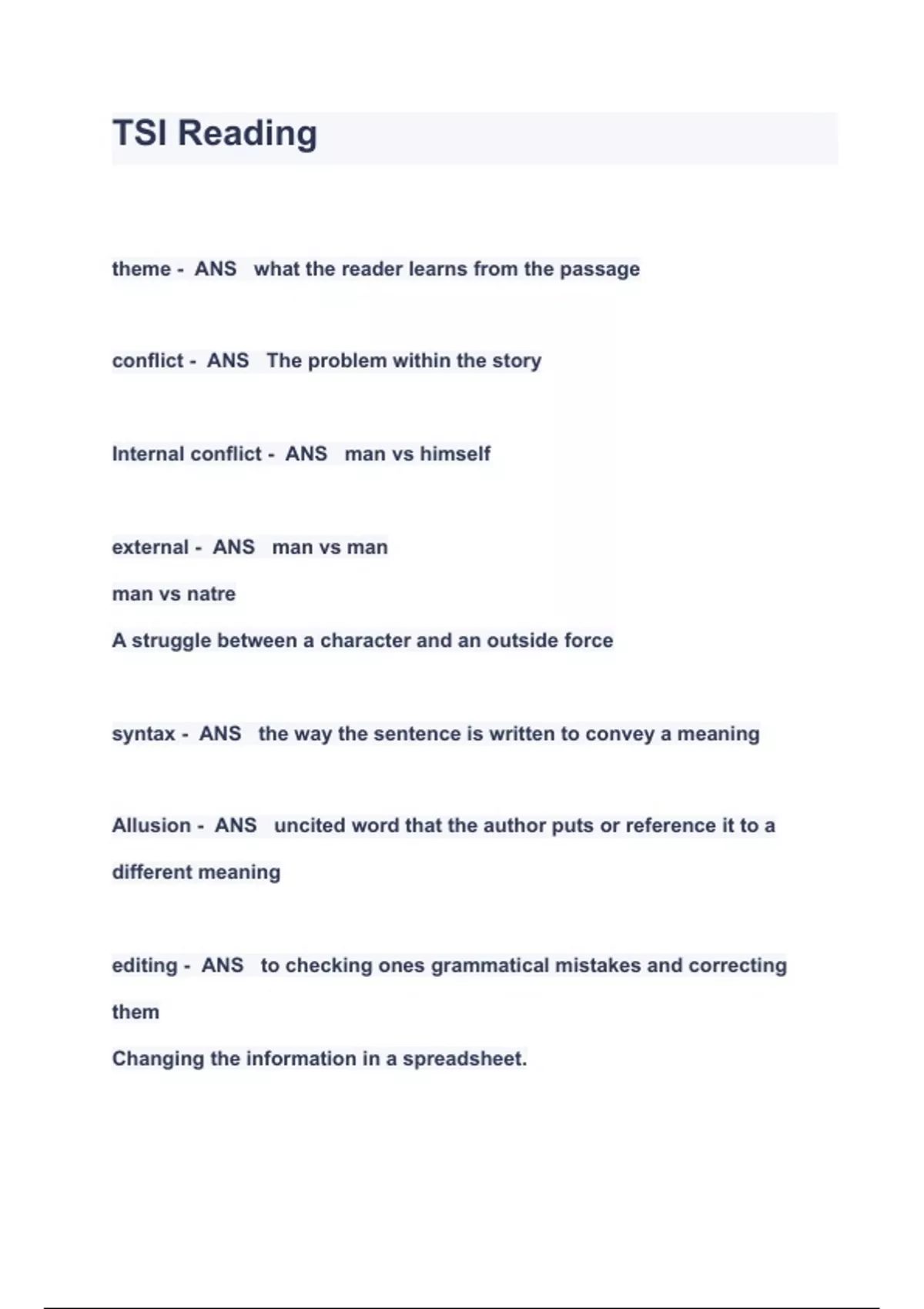 TSI Reading

theme - ANS what the reader learns from the passage

conflict - ANS The problem within the story

Internal conflict - ANS man vs himself

external - ANS man vs man
man vs natre
A struggle between a character and an outside force

syntax - ANS the way the sentence is written to convey a meaning

Allusion - ANS uncited word that the author puts or reference it to a different meaning

editing - ANS to checking ones grammatical mistakes and correcting them
Changing the information in a spreadsheet.